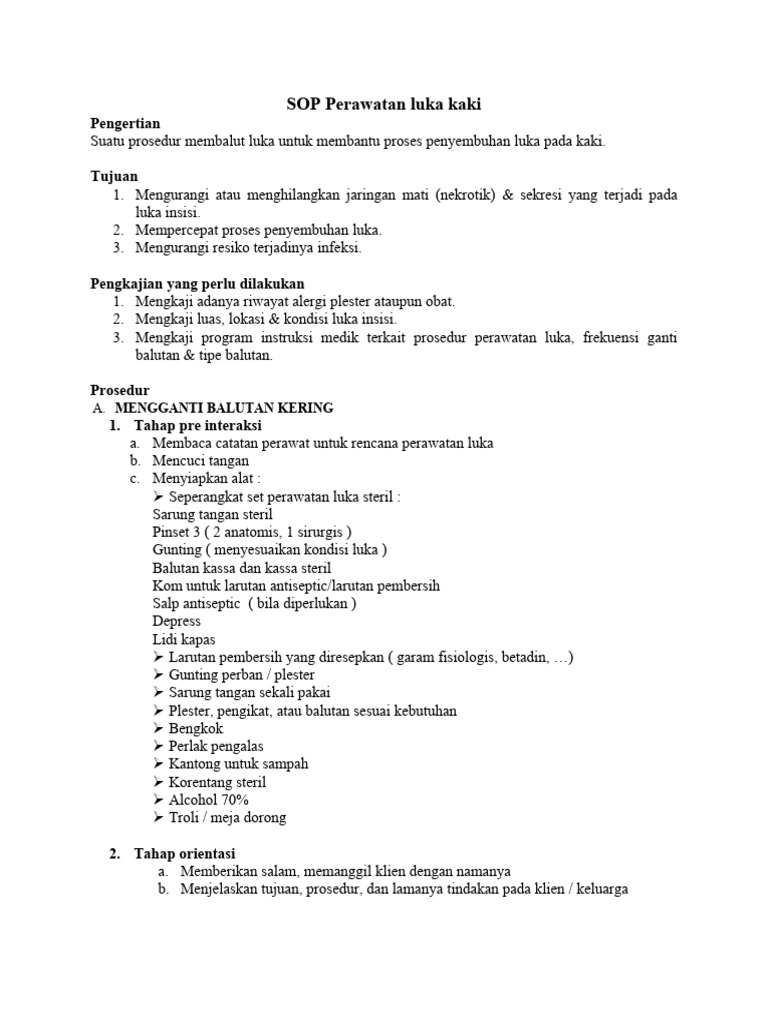 SOP Perawatan luka kaki

Pengertian
Suatu prosedur membalut luka untuk membantu proses penyembuhan luka pada kaki.

Tujuan
1. Mengurangi atau menghilangkan jaringan mati (nekrotik) & sekresi yang terjadi pada luka insisi.
2. Mempercepat proses penyembuhan luka.
3. Mengurangi resiko terjadinya infeksi.

Pengkajian yang perlu dilakukan
1. Mengkaji adanya riwayat alergi plester ataupun obat.
2. Mengkaji luas, lokasi & kondisi luka insisi.
3. Mengkaji program instruksi medik terkait prosedur perawatan luka, frekuensi ganti balutan & tipe balutan.

Prosedur
A. MENGGANTI BALUTAN KERING
1. Tahap pre interaksi
a. Membaca catatan perawat untuk rencana perawatan luka
b. Mencuci tangan
c. Menyiapkan alat :
➢ Seperangkat set perawatan luka steril :
Sarung tangan steril
Pinset 3 ( 2 anatomis, 1 sirurgis )
Gunting ( menyesuaikan kondisi luka )
Balutan kassa dan kassa steril
Kom untuk larutan antiseptic/larutan pembersih
Salp antiseptic ( bila diperlukan )
Depress
Lidi kapas
➢ Larutan pembersih yang diresepkan ( garam fisiologis, betadin, …)
➢ Gunting perban / plester
➢ Sarung tangan sekali pakai
➢ Plester, pengikat, atau balutan sesuai kebutuhan
➢ Bengkok
➢ Perlak pengalas
➢ Kantong untuk sampah
➢ Korentang steril
➢ Alcohol 70%
➢ Troli / meja dorong

2. Tahap orientasi
a. Memberikan salam, memanggil klien dengan namanya
b. Menjelaskan tujuan, prosedur, dan lamanya tindakan pada klien / keluarga